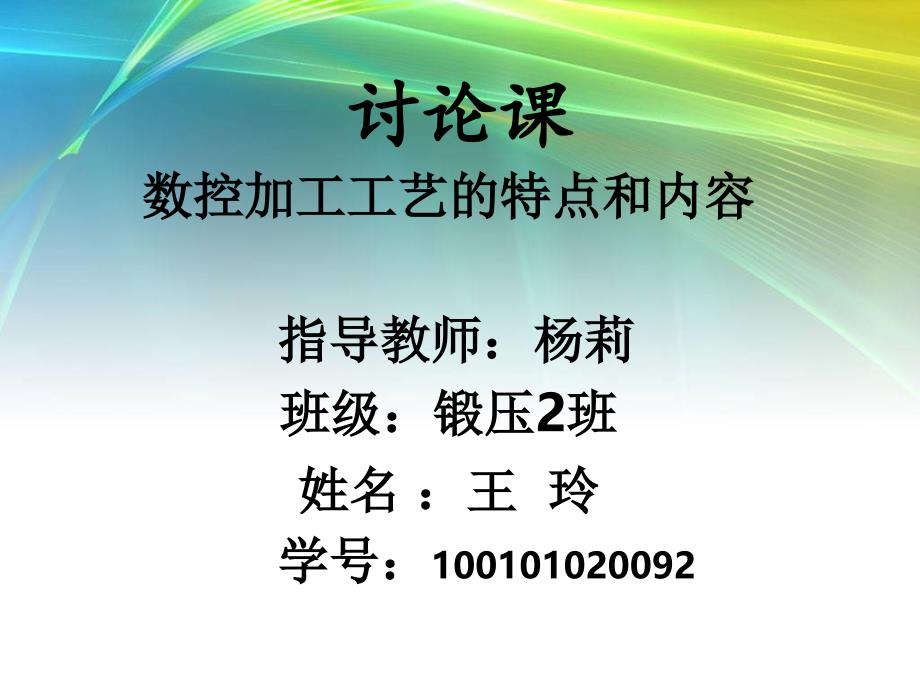 讨论课
数控加工工艺的特点和内容

指导教师：杨莉
班级：锻压2班
姓名 ：王 玲
学号：100101020092